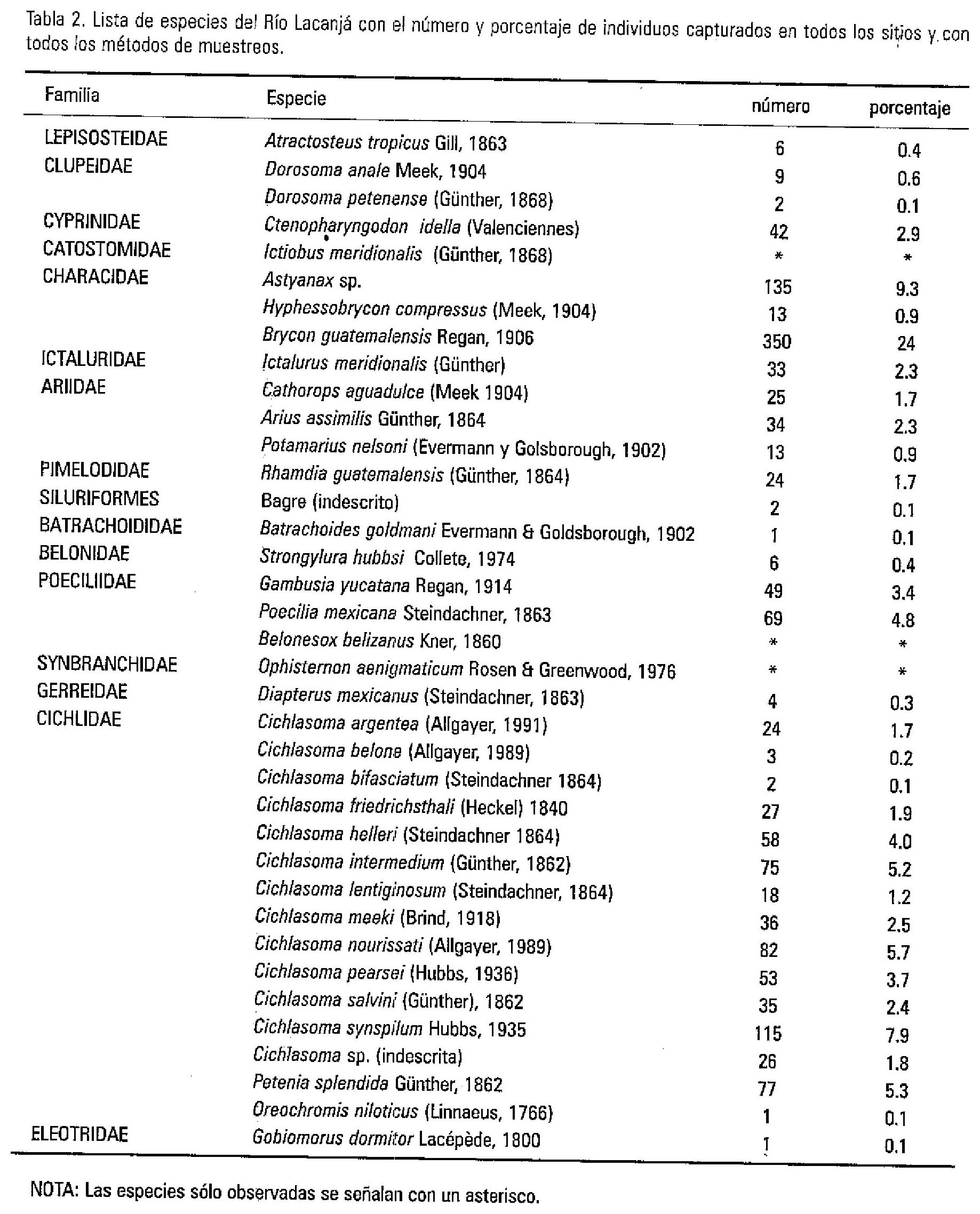 Tabla 2. Lista de especies del Río Lacanjá con el número y porcentaje de individuos capturados en todos los sitios y con todos los métodos de muestreos.

| Familia | Especie | número | porcentaje |
|---|---|---|---|
| LEPISOSTEIDAE | Atractosteus tropicus Gill, 1863 | 6 | 0.4 |
| CLUPEIDAE | Dorosoma anale Meek, 1904 | 9 | 0.6 |
| | Dorosoma petenense (Günther, 1868) | 2 | 0.1 |
| CYPRINIDAE | Ctenopharyngodon idella (Valenciennes) | 42 | 2.9 |
| CATOSTOMIDAE | Ictiobus meridionalis (Günther, 1868) | * | * |
| CHARACIDAE | Astyanax sp. | 135 | 9.3 |
| | Hyphessobrycon compressus (Meek, 1904) | 13 | 0.9 |
| | Brycon guatemalensis Regan, 1906 | 350 | 24 |
| ICTALURIDAE | Ictalurus meridionalis (Günther) | 33 | 2.3 |
| ARIIDAE | Cathorops aguadulce (Meek 1904) | 25 | 1.7 |
| | Arius assimilis Günther, 1864 | 34 | 2.3 |
| | Potamarius nelsoni (Evermann y Golsborough, 1902) | 13 | 0.9 |
| PIMELODIDAE | Rhamdia guatemalensis (Günther, 1864) | 24 | 1.7 |
| SILURIFORMES | Bagre (indescrito) | 2 | 0.1 |
| BATRACHOIDIDAE | Batrachoides goldmani Evermann & Goldsborough, 1902 | 1 | 0.1 |
| BELONIDAE | Strongylura hubbsi Collete, 1974 | 6 | 0.4 |
| POECILIIDAE | Gambusia yucatana Regan, 1914 | 49 | 3.4 |
| | Poecilia mexicana Steindachner, 1863 | 69 | 4.8 |
| | Belonesox belizanus Kner, 1860 | * | * |
| SYNBRANCHIDAE | Ophisternon aenigmaticum Rosen & Greenwood, 1976 | * | * |
| GERREIDAE | Diapterus mexicanus (Steindachner, 1863) | 4 | 0.3 |
| CICHLIDAE | Cichlasoma argentea (Allgayer, 1991) | 24 | 1.7 |
| | Cichlasoma belone (Allgayer, 1989) | 3 | 0.2 |
| | Cichlasoma bifasciatum (Steindachner 1864) | 2 | 0.1 |
| | Cichlasoma friedrichsthali (Heckel) 1840 | 27 | 1.9 |
| | Cichlasoma helleri (Steindachner 1864) | 58 | 4.0 |
| | Cichlasoma intermedium (Günther, 1862) | 75 | 5.2 |
| | Cichlasoma lentiginosum (Steindachner, 1864) | 18 | 1.2 |
| | Cichlasoma meeki (Brind, 1918) | 36 | 2.5 |
| | Cichlasoma nourissati (Allgayer, 1989) | 82 | 5.7 |
| | Cichlasoma pearsei (Hubbs, 1936) | 53 | 3.7 |
| | Cichlasoma salvini (Günther), 1862 | 35 | 2.4 |
| | Cichlasoma synspilum Hubbs, 1935 | 115 | 7.9 |
| | Cichlasoma sp. (indescrita) | 26 | 1.8 |
| | Petenia splendida Günther, 1862 | 77 | 5.3 |
| | Oreochromis niloticus (Linnaeus, 1766) | 1 | 0.1 |
| ELEOTRIDAE | Gobiomorus dormitor Lacépède, 1800 | 1 | 0.1 |

NOTA: Las especies sólo observadas se señalan con un asterisco.